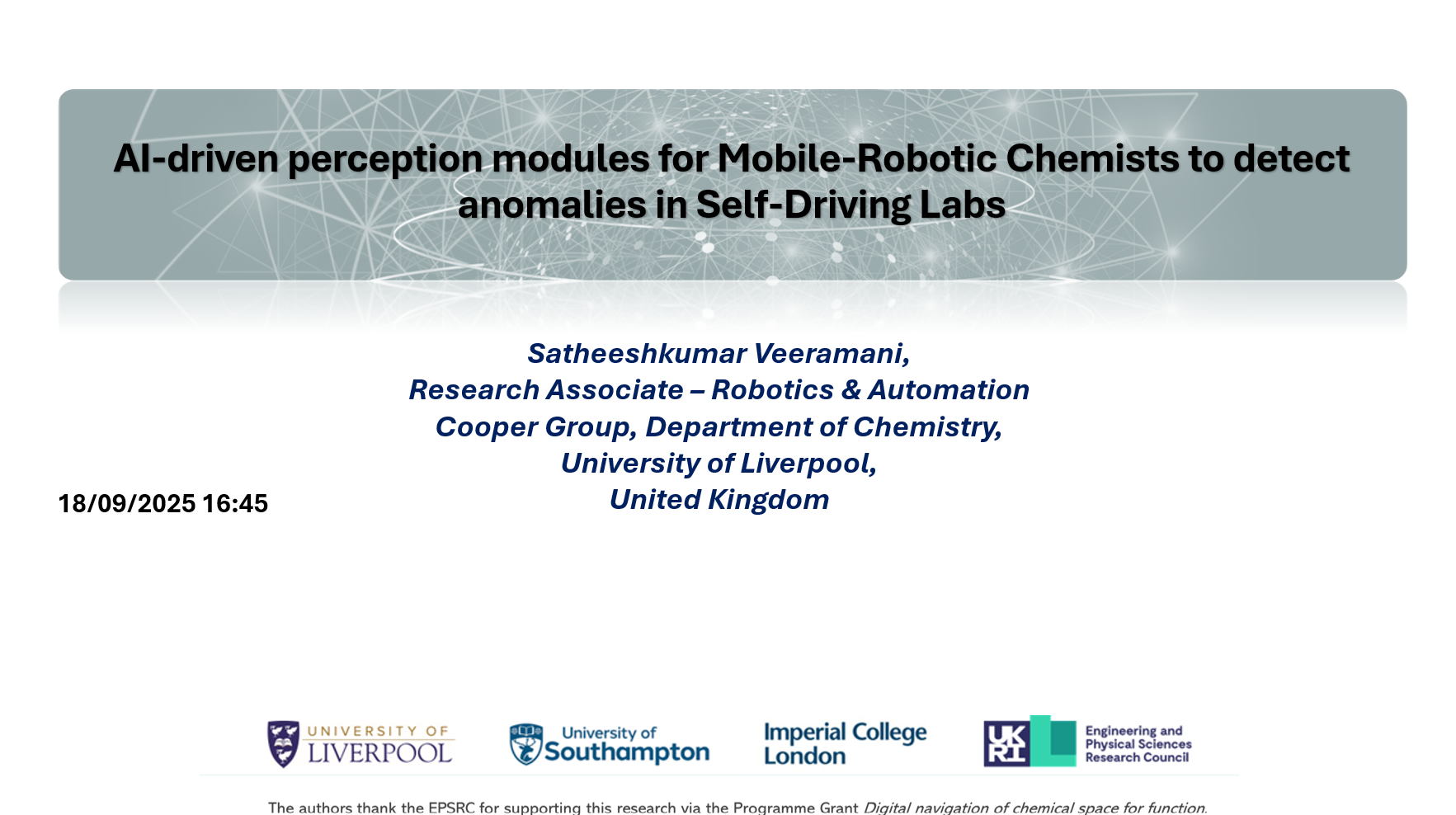 AI-driven perception modules for Mobile-Robotic Chemists to detect anomalies in Self-Driving Labs

Satheeshkumar Veeramani,
Research Associate – Robotics & Automation
Cooper Group, Department of Chemistry,
University of Liverpool,
United Kingdom

18/09/2025 16:45

UNIVERSITY OF LIVERPOOL

University of Southampton

Imperial College London

UK RI Engineering and Physical Sciences Research Council

The authors thank the EPSRC for supporting this research via the Programme Grant Digital navigation of chemical space for function.